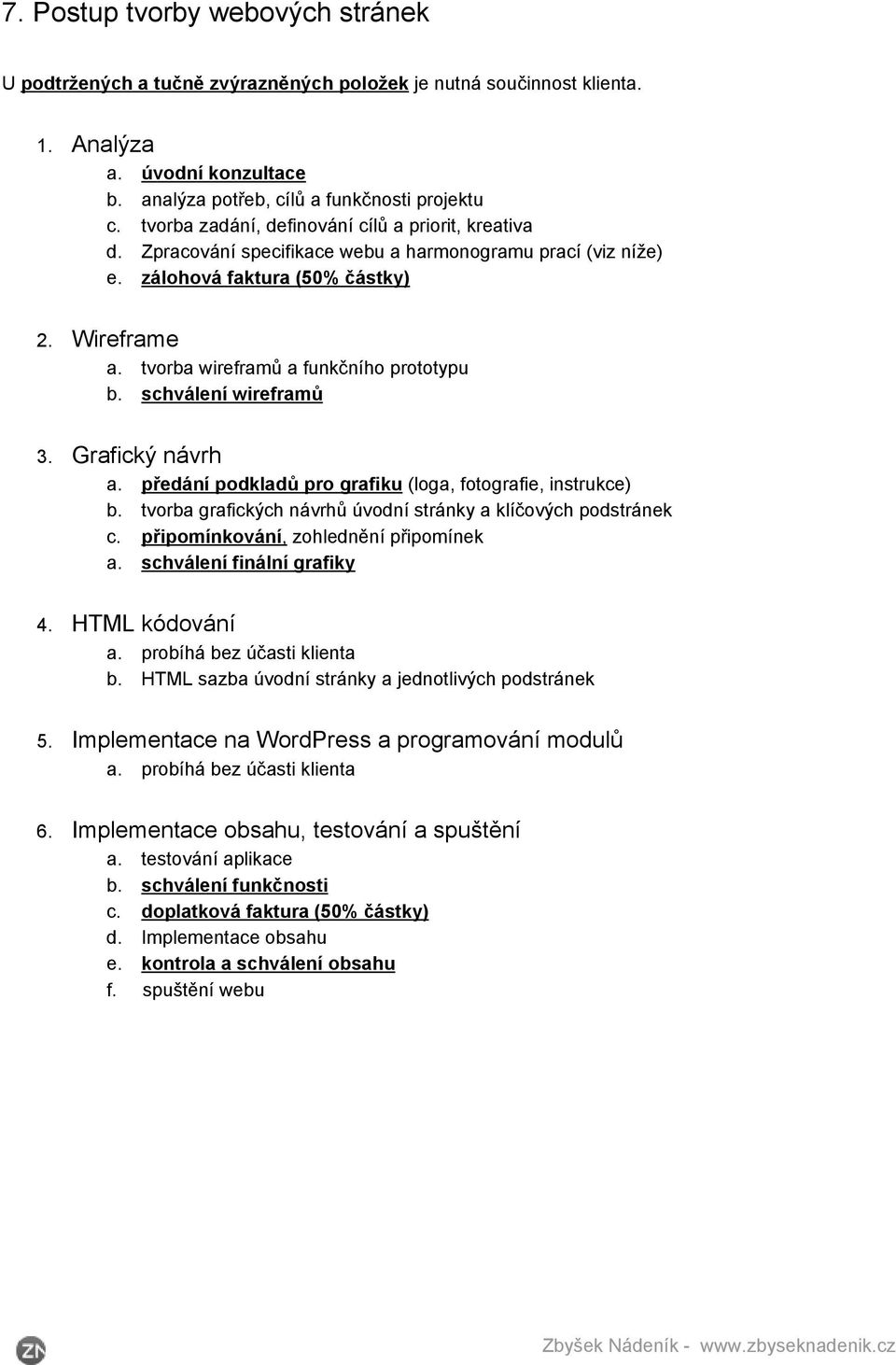 7. Postup tvorby webových stránek

U podtržených a tučně zvýrazněných položek je nutná součinnost klienta.

1. Analýza
a. úvodní konzultace
b. analýza potřeb, cílů a funkčnosti projektu
c. tvorba zadání, definování cílů a priorit, kreativa
d. Zpracování specifikace webu a harmonogramu prací (viz níže)
e. zálohová faktura (50% částky)

2. Wireframe
a. tvorba wireframů a funkčního prototypu
b. schválení wireframů

3. Grafický návrh
a. předání podkladů pro grafiku (loga, fotografie, instrukce)
b. tvorba grafických návrhů úvodní stránky a klíčových podstránek
c. připomínkování, zohlednění připomínek
a. schválení finální grafiky

4. HTML kódování
a. probíhá bez účasti klienta
b. HTML sazba úvodní stránky a jednotlivých podstránek

5. Implementace na WordPress a programování modulů
a. probíhá bez účasti klienta

6. Implementace obsahu, testování a spuštění
a. testování aplikace
b. schválení funkčnosti
c. doplatková faktura (50% částky)
d. Implementace obsahu
e. kontrola a schválení obsahu
f. spuštění webu

ZN

Zbyšek Nádeník - www.zbyseknadenik.cz